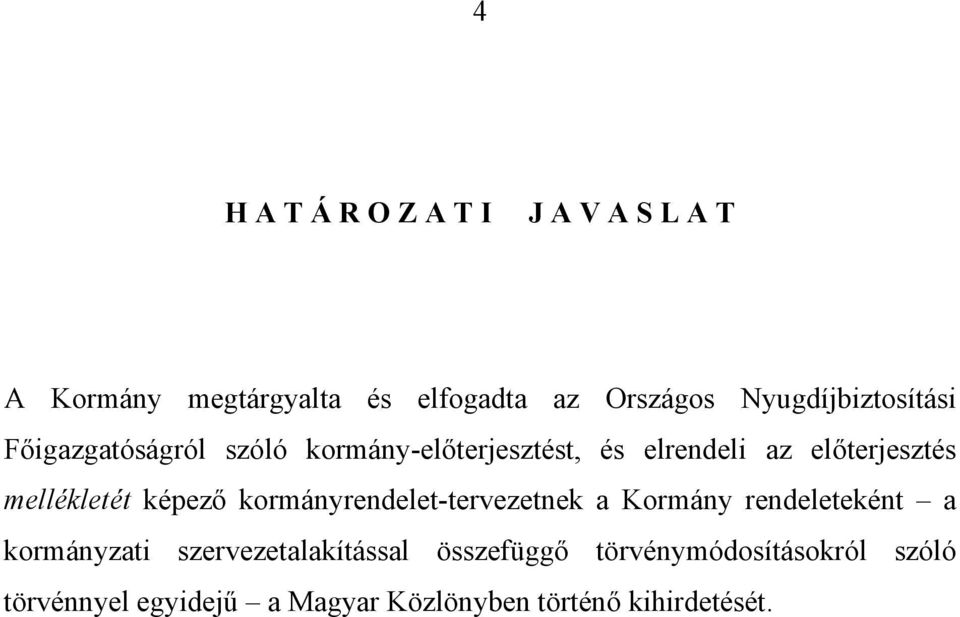 4

H A T Á R O Z A T I   J A V A S L A T

A Kormány megtárgyalta és elfogadta az Országos Nyugdíjbiztosítási Főigazgatóságról szóló kormány-előterjesztést, és elrendeli az előterjesztés mellékletét képező kormányrendelet-tervezetnek a Kormány rendeleteként – a kormányzati szervezetalakítással összefüggő törvénymódosításokról szóló törvénnyel egyidejű – a Magyar Közlönyben történő kihirdetését.